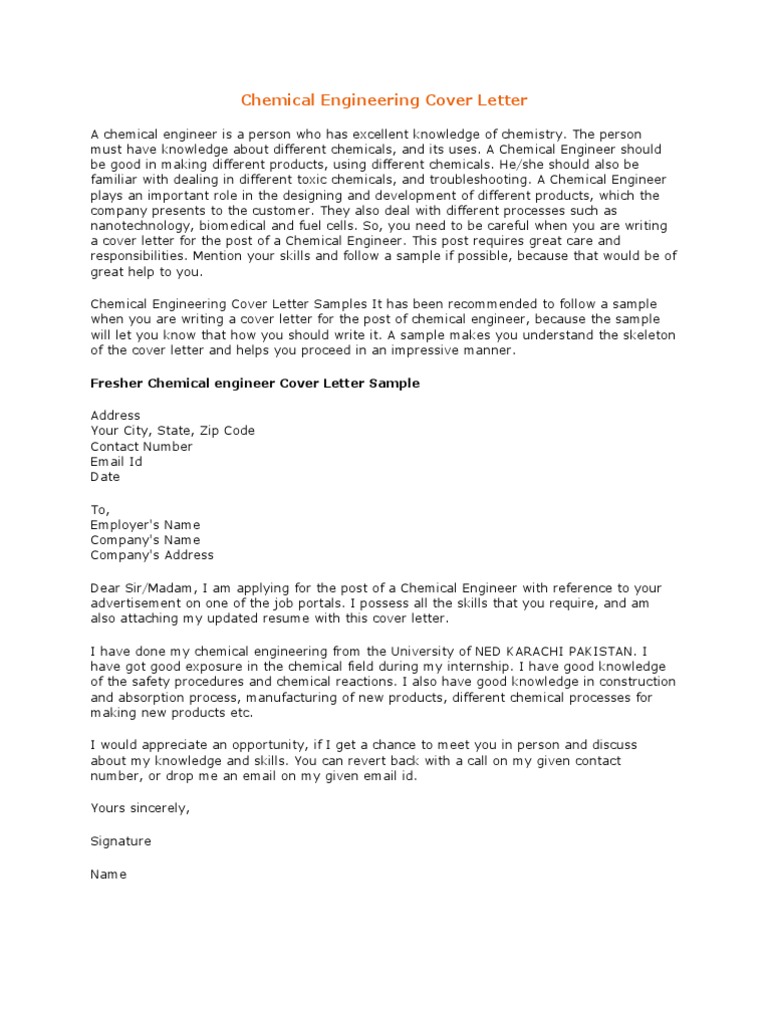 Chemical Engineering Cover Letter

A chemical engineer is a person who has excellent knowledge of chemistry. The person must have knowledge about different chemicals, and its uses. A Chemical Engineer should be good in making different products, using different chemicals. He/she should also be familiar with dealing in different toxic chemicals, and troubleshooting. A Chemical Engineer plays an important role in the designing and development of different products, which the company presents to the customer. They also deal with different processes such as nanotechnology, biomedical and fuel cells. So, you need to be careful when you are writing a cover letter for the post of a Chemical Engineer. This post requires great care and responsibilities. Mention your skills and follow a sample if possible, because that would be of great help to you.

Chemical Engineering Cover Letter Samples It has been recommended to follow a sample when you are writing a cover letter for the post of chemical engineer, because the sample will let you know that how you should write it. A sample makes you understand the skeleton of the cover letter and helps you proceed in an impressive manner.

Fresher Chemical engineer Cover Letter Sample

Address
Your City, State, Zip Code
Contact Number
Email Id
Date

To,
Employer's Name
Company's Name
Company's Address

Dear Sir/Madam, I am applying for the post of a Chemical Engineer with reference to your advertisement on one of the job portals. I possess all the skills that you require, and am also attaching my updated resume with this cover letter.

I have done my chemical engineering from the University of NED KARACHI PAKISTAN. I have got good exposure in the chemical field during my internship. I have good knowledge of the safety procedures and chemical reactions. I also have good knowledge in construction and absorption process, manufacturing of new products, different chemical processes for making new products etc.

I would appreciate an opportunity, if I get a chance to meet you in person and discuss about my knowledge and skills. You can revert back with a call on my given contact number, or drop me an email on my given email id.

Yours sincerely,

Signature

Name